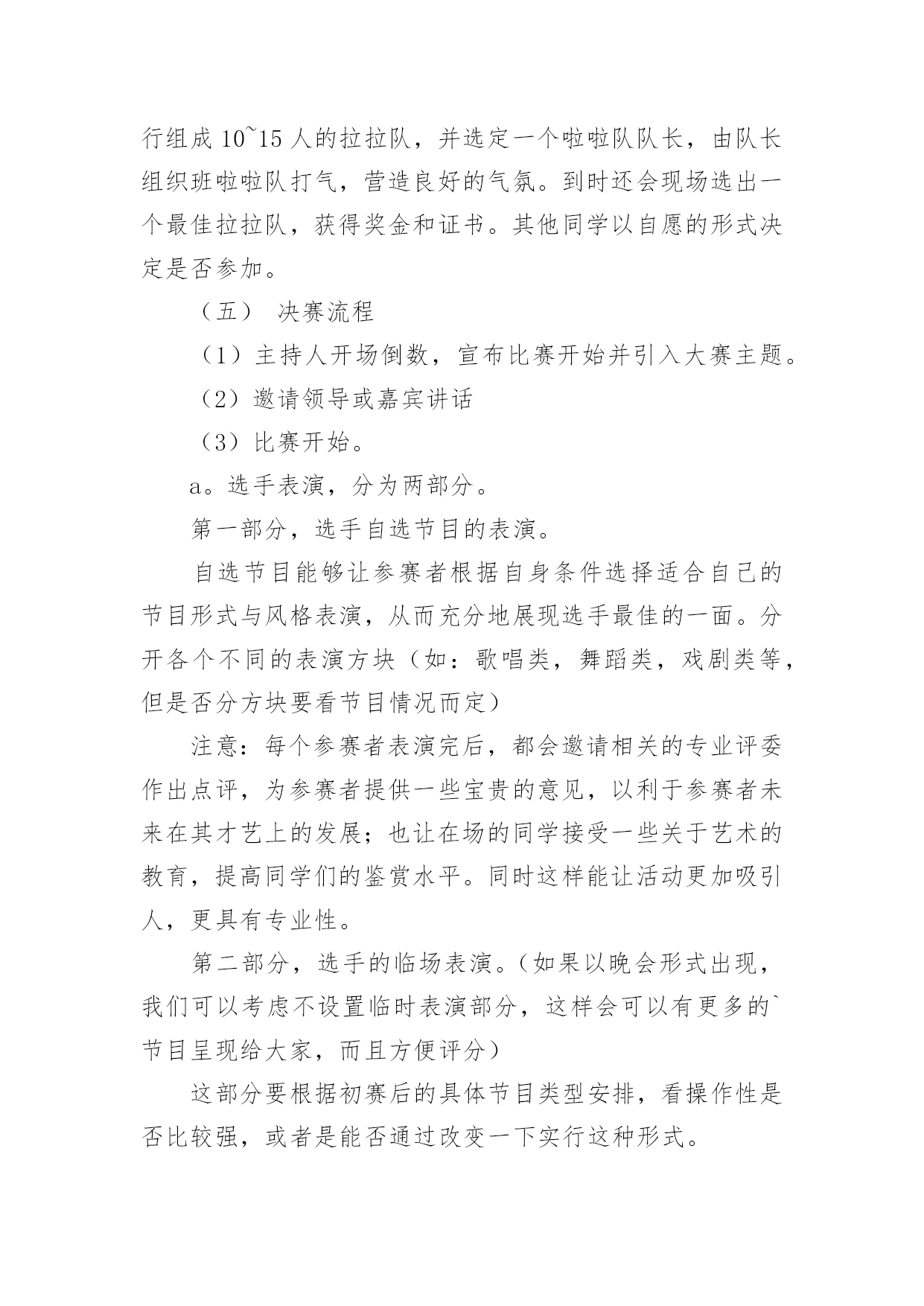 行组成 10~15 人的拉拉队，并选定一个啦啦队队长，由队长组织班啦啦队打气，营造良好的气氛。到时还会现场选出一个最佳拉拉队，获得奖金和证书。其他同学以自愿的形式决定是否参加。

（五） 决赛流程

（1）主持人开场倒数，宣布比赛开始并引入大赛主题。

（2）邀请领导或嘉宾讲话

（3）比赛开始。

a。选手表演，分为两部分。

第一部分，选手自选节目的表演。

自选节目能够让参赛者根据自身条件选择适合自己的节目形式与风格表演，从而充分地展现选手最佳的一面。分开各个不同的表演方块（如：歌唱类，舞蹈类，戏剧类等，但是否分方块要看节目情况而定）

注意：每个参赛者表演完后，都会邀请相关的专业评委作出点评，为参赛者提供一些宝贵的意见，以利于参赛者未来在其才艺上的发展；也让在场的同学接受一些关于艺术的教育，提高同学们的鉴赏水平。同时这样能让活动更加吸引人，更具有专业性。

第二部分，选手的临场表演。（如果以晚会形式出现，我们可以考虑不设置临时表演部分，这样会可以有更多的`节目呈现给大家，而且方便评分）

这部分要根据初赛后的具体节目类型安排，看操作性是否比较强，或者是能否通过改变一下实行这种形式。